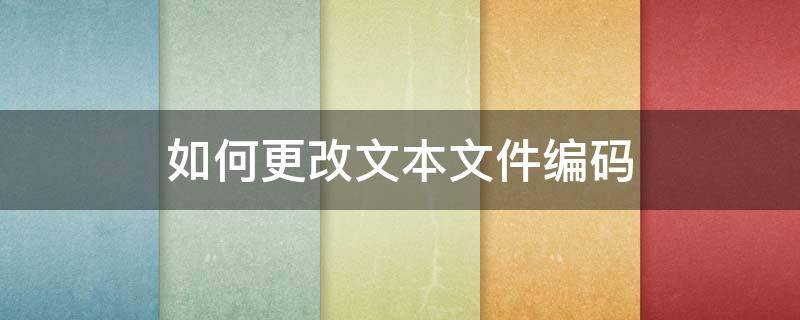 如何更改文本文件编码